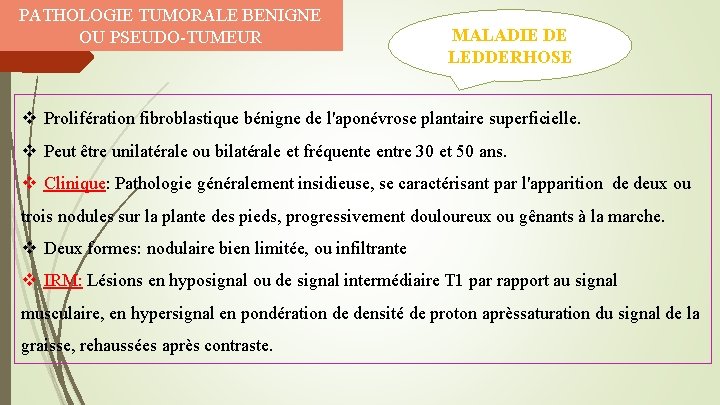 PATHOLOGIE TUMORALE BENIGNE OU PSEUDO-TUMEUR

MALADIE DE LEDDERHOSE

❖ Prolifération fibroblastique bénigne de l'aponévrose plantaire superficielle.

❖ Peut être unilatérale ou bilatérale et fréquente entre 30 et 50 ans.

❖ Clinique: Pathologie généralement insidieuse, se caractérisant par l'apparition de deux ou trois nodules sur la plante des pieds, progressivement douloureux ou gênants à la marche.

❖ Deux formes: nodulaire bien limitée, ou infiltrante

❖ IRM: Lésions en hyposignal ou de signal intermédiaire T1 par rapport au signal musculaire, en hypersignal en pondération de densité de proton aprèssaturation du signal de la graisse, rehaussées après contraste.